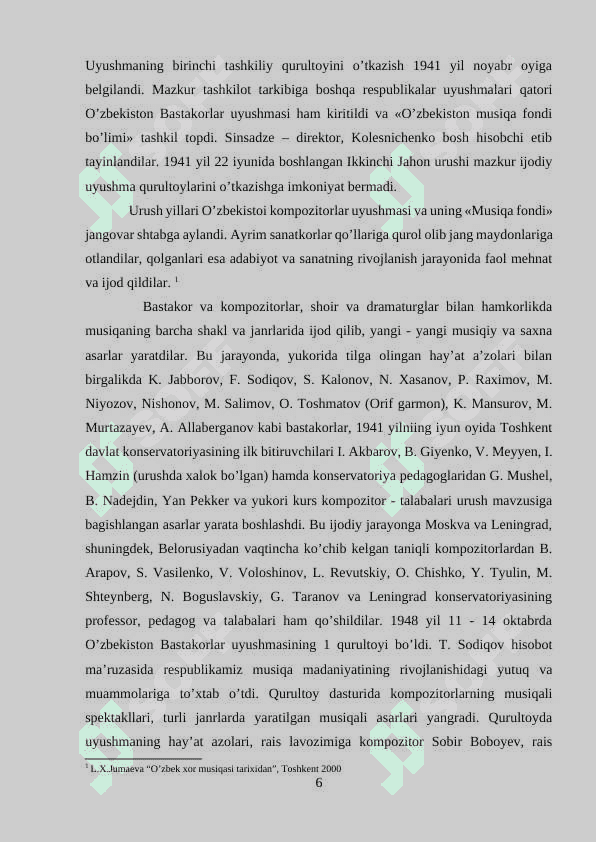 Uyushmaning birinchi tashkiliy qurultoyini o’tkazish 1941 yil noyabr oyiga belgilandi. Mazkur tashkilot tarkibiga boshqa respublikalar uyushmalari qatori O’zbekiston Bastakorlar uyushmasi ham kiritildi va «O’zbekiston musiqa fondi bo’limi» tashkil topdi. Sinsadze – direktor, Kolesnichenko bosh hisobchi etib tayinlandilar. 1941 yil 22 iyunida boshlangan Ikkinchi Jahon urushi mazkur ijodiy uyushma qurultoylarini o’tkazishga imkoniyat bermadi.

Urush yillari O’zbekistoi kompozitorlar uyushmasi va uning «Musiqa fondi» jangovar shtabga aylandi. Ayrim sanatkorlar qo’llariga qurol olib jang maydonlariga otlandilar, qolganlari esa adabiyot va sanatning rivojlanish jarayonida faol mehnat va ijod qildilar. $^1$

Bastakor va kompozitorlar, shoir va dramaturglar bilan hamkorlikda musiqaning barcha shakl va janrlarida ijod qilib, yangi - yangi musiqiy va saxna asarlar yaratdilar. Bu jarayonda, yukorida tilga olingan hay’at a’zolari bilan birgalikda K. Jabborov, F. Sodiqov, S. Kalonov, N. Xasanov, P. Raximov, M. Niyozov, Nishonov, M. Salimov, O. Toshmatov (Orif garmon), K. Mansurov, M. Murtazayev, A. Allaberganov kabi bastakorlar, 1941 yilniing iyun oyida Toshkent davlat konservatoriyasining ilk bitiruvchilari I. Akbarov, B. Giyenko, V. Meyyen, I. Hamzin (urushda xalok bo’lgan) hamda konservatoriya pedagoglaridan G. Mushel, B. Nadejdin, Yan Pekker va yukori kurs kompozitor - talabalari urush mavzusiga bagishlangan asarlar yarata boshlashdi. Bu ijodiy jarayonga Moskva va Leningrad, shuningdek, Belorusiyadan vaqtincha ko’chib kelgan taniqli kompozitorlardan B. Arapov, S. Vasilenko, V. Voloshinov, L. Revutskiy, O. Chishko, Y. Tyulin, M. Shteynberg, N. Boguslavskiy, G. Taranov va Leningrad konservatoriyasining professor, pedagog va talabalari ham qo’shildilar. 1948 yil 11 - 14 oktabrda O’zbekiston Bastakorlar uyushmasining 1 qurultoyi bo’ldi. T. Sodiqov hisobot ma’ruzasida respublikamiz musiqa madaniyatining rivojlanishidagi yutuq va muammolariga to’xtab o’tdi. Qurultoy dasturida kompozitorlarning musiqali spektakllari, turli janrlarda yaratilgan musiqali asarlari yangradi. Qurultoyda uyushmaning hay’at azolari, rais lavozimiga kompozitor Sobir Boboyev, rais

$^1$ L.X.Jumaeva “O’zbek xor musiqasi tarixidan”, Toshkent 2000

6